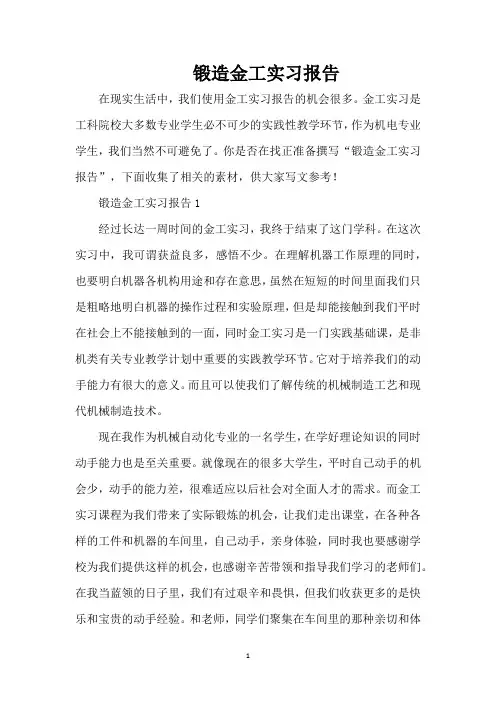 锻造金工实习报告

在现实生活中，我们使用金工实习报告的机会很多。金工实习是工科院校大多数专业学生必不可少的实践性教学环节，作为机电专业学生，我们当然不可避免了。你是否在找正准备撰写“锻造金工实习报告”，下面收集了相关的素材，供大家写文参考！

锻造金工实习报告1

经过长达一周时间的金工实习，我终于结束了这门学科。在这次实习中，我可谓获益良多，感悟不少。在理解机器工作原理的同时，也要明白机器各机构用途和存在意思，虽然在短短的时间里面我们只是粗略地明白机器的操作过程和实验原理，但是却能接触到我们平时在社会上不能接触到的一面，同时金工实习是一门实践基础课，是非机类有关专业教学计划中重要的实践教学环节。它对于培养我们的动手能力有很大的意义。而且可以使我们了解传统的机械制造工艺和现代机械制造技术。

现在我作为机械自动化专业的一名学生，在学好理论知识的同时动手能力也是至关重要。就像现在的很多大学生，平时自己动手的机会少，动手的能力差，很难适应以后社会对全面人才的需求。而金工实习课程为我们带来了实际锻炼的机会，让我们走出课堂，在各种各样的工件和机器的车间里，自己动手，亲身体验，同时我也要感谢学校为我们提供这样的机会，也感谢辛苦带领和指导我们学习的老师们。在我当蓝领的日子里，我们有过艰辛和畏惧，但我们收获更多的是快乐和宝贵的动手经验。和老师，同学们聚集在车间里的那种亲切和体

1